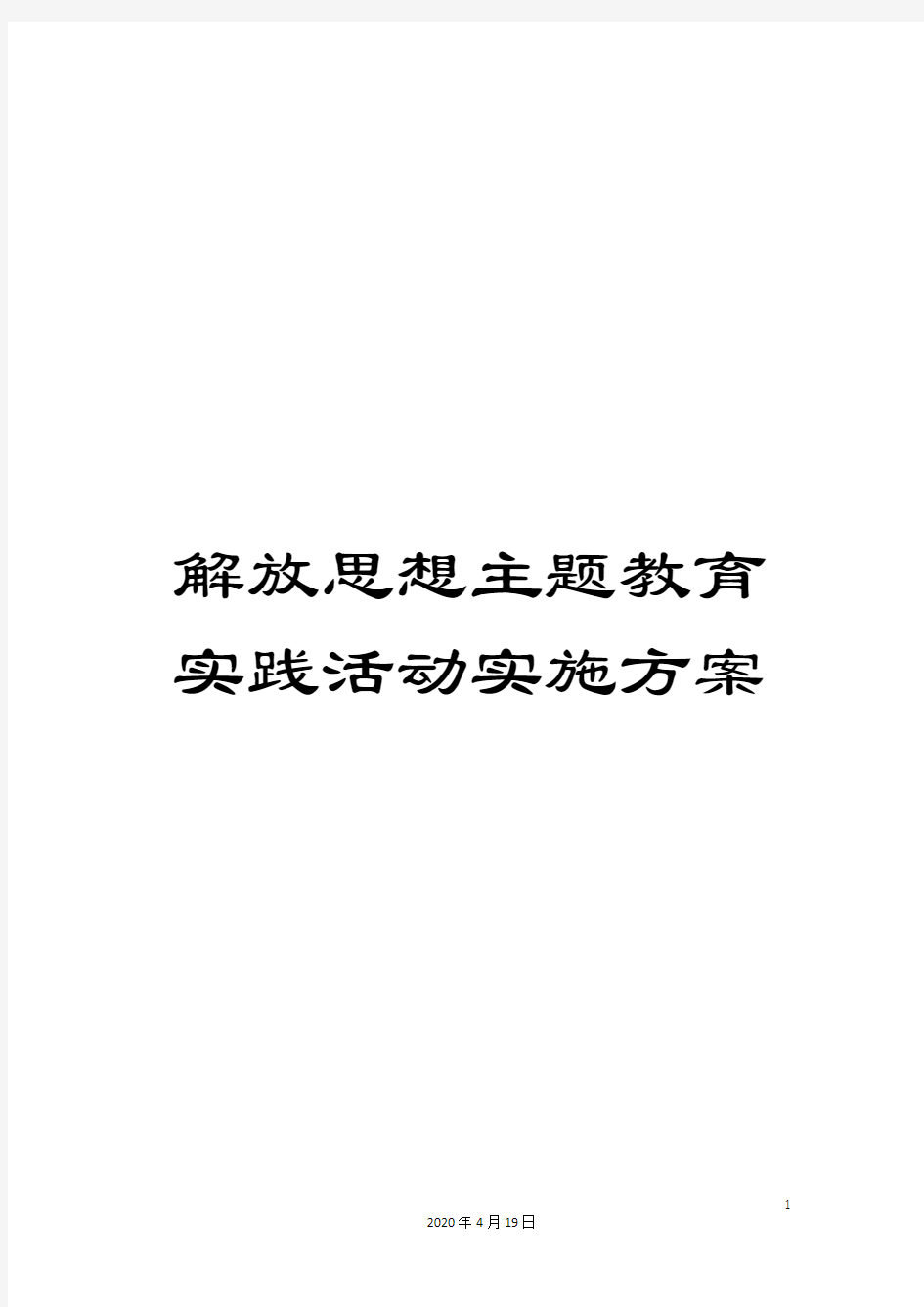 解放思想主题教育实践活动实施方案

1

2020年4月19日